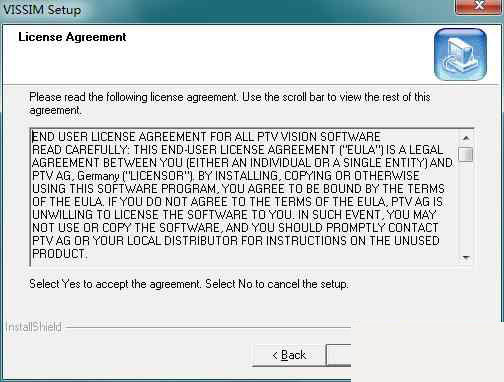 VISSIM Setup

License Agreement

Please read the following license agreement. Use the scroll bar to view the rest of this agreement.

END USER LICENSE AGREEMENT FOR ALL PTV VISION SOFTWARE
READ CAREFULLY: THIS END-USER LICENSE AGREEMENT ("EULA") IS A LEGAL AGREEMENT BETWEEN YOU (EITHER AN INDIVIDUAL OR A SINGLE ENTITY) AND PTV AG, Germany ("LICENSOR"). BY INSTALLING, COPYING OR OTHERWISE USING THIS SOFTWARE PROGRAM, YOU AGREE TO BE BOUND BY THE TERMS OF THE EULA. IF YOU DO NOT AGREE TO THE TERMS OF THE EULA, PTV AG IS UNWILLING TO LICENSE THE SOFTWARE TO YOU. IN SUCH EVENT, YOU MAY NOT USE OR COPY THE SOFTWARE, AND YOU SHOULD PROMPTLY CONTACT PTV AG OR YOUR LOCAL DISTRIBUTOR FOR INSTRUCTIONS ON THE UNUSED PRODUCT.

Select Yes to accept the agreement. Select No to cancel the setup.

InstallShield

< Back